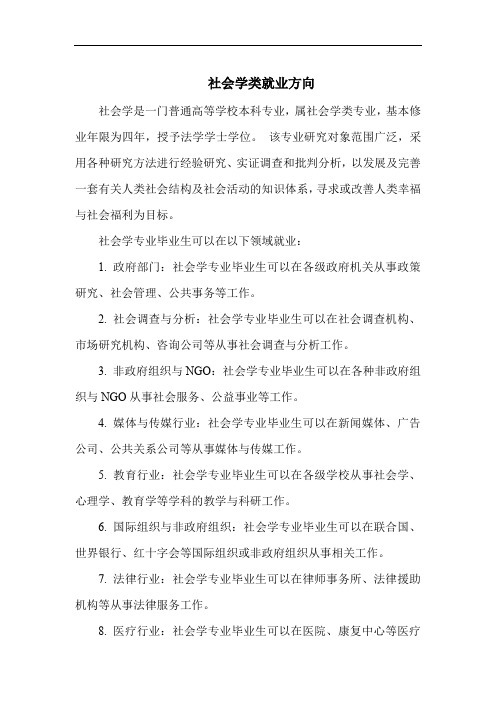 社会学类就业方向

社会学是一门普通高等学校本科专业，属社会学类专业，基本修业年限为四年，授予法学学士学位。 该专业研究对象范围广泛，采用各种研究方法进行经验研究、实证调查和批判分析，以发展及完善一套有关人类社会结构及社会活动的知识体系，寻求或改善人类幸福与社会福利为目标。

社会学专业毕业生可以在以下领域就业：

1. 政府部门：社会学专业毕业生可以在各级政府机关从事政策研究、社会管理、公共事务等工作。

2. 社会调查与分析：社会学专业毕业生可以在社会调查机构、市场研究机构、咨询公司等从事社会调查与分析工作。

3. 非政府组织与 NGO：社会学专业毕业生可以在各种非政府组织与 NGO 从事社会服务、公益事业等工作。

4. 媒体与传媒行业：社会学专业毕业生可以在新闻媒体、广告公司、公共关系公司等从事媒体与传媒工作。

5. 教育行业：社会学专业毕业生可以在各级学校从事社会学、心理学、教育学等学科的教学与科研工作。

6. 国际组织与非政府组织：社会学专业毕业生可以在联合国、世界银行、红十字会等国际组织或非政府组织从事相关工作。

7. 法律行业：社会学专业毕业生可以在律师事务所、法律援助机构等从事法律服务工作。

8. 医疗行业：社会学专业毕业生可以在医院、康复中心等医疗